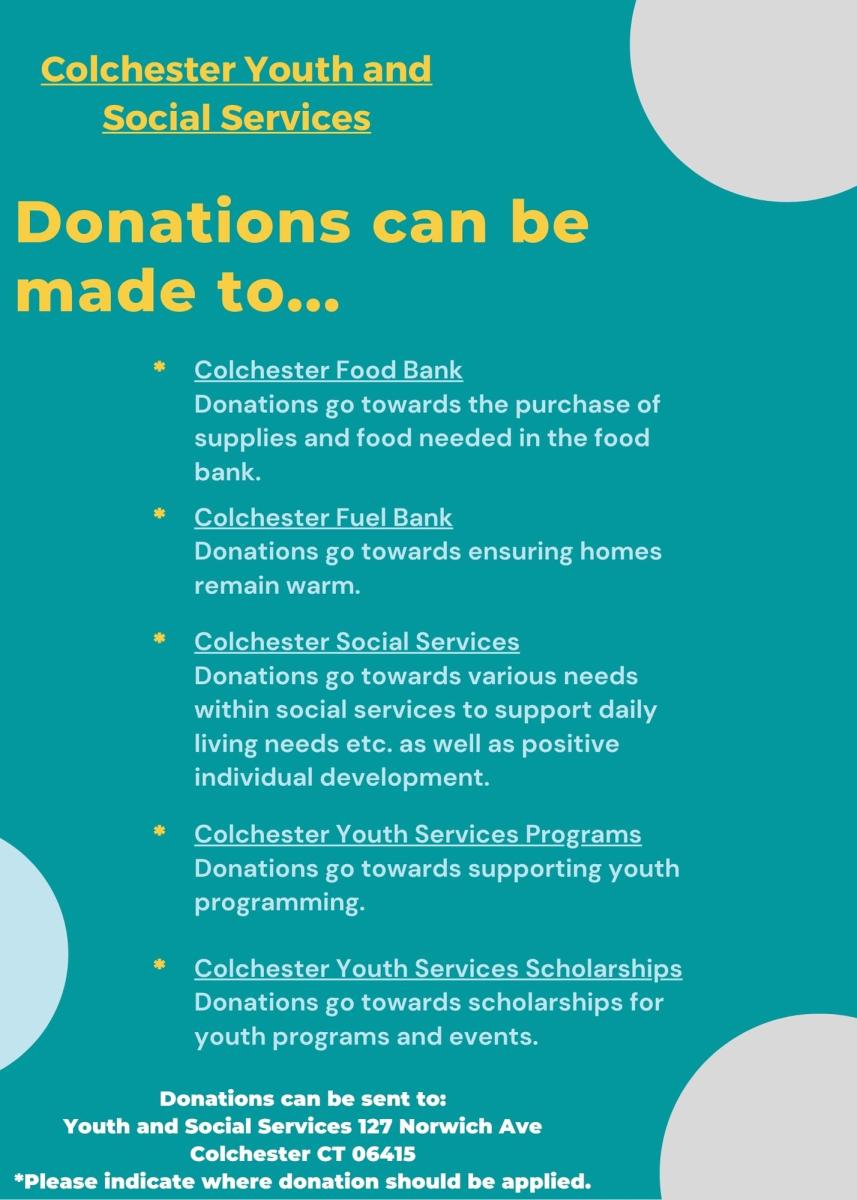 Colchester Youth and Social Services

Donations can be made to...

* Colchester Food Bank
Donations go towards the purchase of supplies and food needed in the food bank.

* Colchester Fuel Bank
Donations go towards ensuring homes remain warm.

* Colchester Social Services
Donations go towards various needs within social services to support daily living needs etc. as well as positive individual development.

* Colchester Youth Services Programs
Donations go towards supporting youth programming.

* Colchester Youth Services Scholarships
Donations go towards scholarships for youth programs and events.

Donations can be sent to:
Youth and Social Services 127 Norwich Ave
Colchester CT 06415
*Please indicate where donation should be applied.